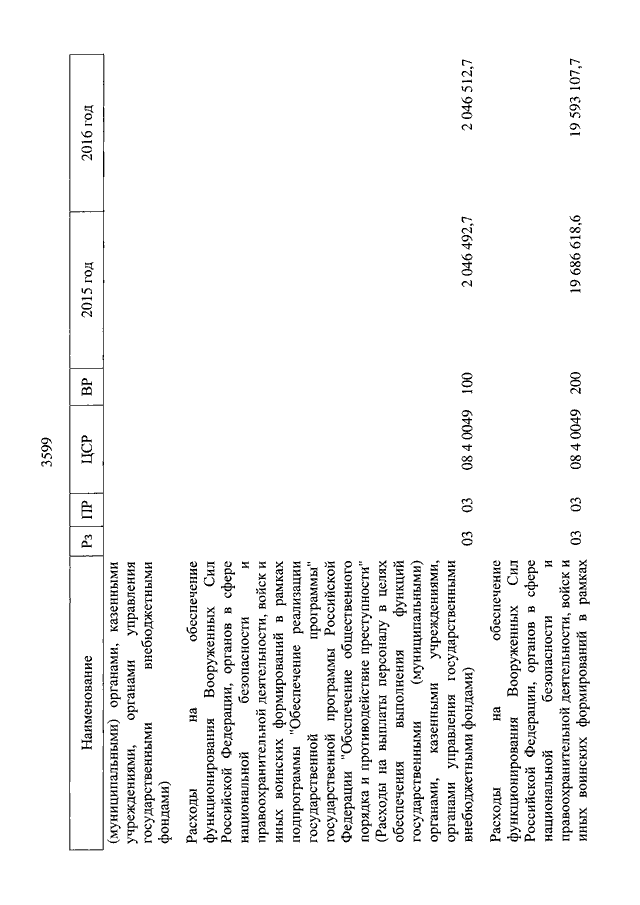 3599

| Наименование | Рз | ПР | ЦСР | ВР | 2015 год | 2016 год |
|---|---|---|---|---|---|---|
| (муниципальными) органами, казенными учреждениями, органами управления государственными внебюджетными фондами) | | | | | | |
| Расходы на обеспечение функционирования Вооруженных Сил Российской Федерации, органов в сфере национальной безопасности и правоохранительной деятельности, войск и иных воинских формирований в рамках подпрограммы "Обеспечение реализации государственной программы" государственной программы Российской Федерации "Обеспечение общественного порядка и противодействие преступности" (Расходы на выплаты персоналу в целях обеспечения выполнения функций государственными (муниципальными) органами, казенными учреждениями, органами управления государственными внебюджетными фондами) | 03 | 03 | 08 4 0049 | 100 | 2 046 492,7 | 2 046 512,7 |
| Расходы на обеспечение функционирования Вооруженных Сил Российской Федерации, органов в сфере национальной безопасности и правоохранительной деятельности, войск и иных воинских формирований в рамках | 03 | 03 | 08 4 0049 | 200 | 19 686 618,6 | 19 593 107,7 |